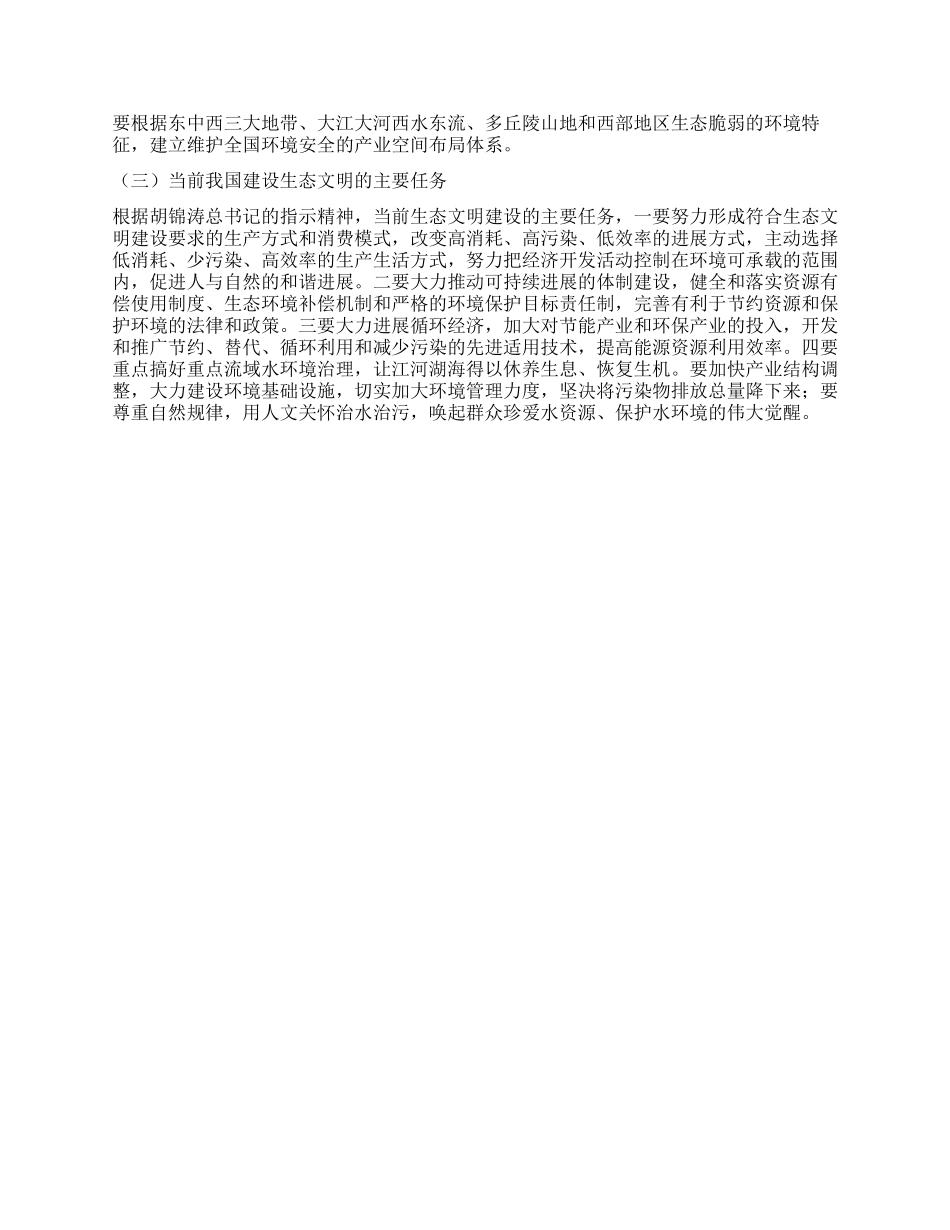 要根据东中西三大地带、大江大河西水东流、多丘陵山地和西部地区生态脆弱的环境特征，建立维护全国环境安全的产业空间布局体系。

（三）当前我国建设生态文明的主要任务

根据胡锦涛总书记的指示精神，当前生态文明建设的主要任务，一要努力形成符合生态文明建设要求的生产方式和消费模式，改变高消耗、高污染、低效率的进展方式，主动选择低消耗、少污染、高效率的生产生活方式，努力把经济开发活动控制在环境可承载的范围内，促进人与自然的和谐进展。二要大力推动可持续进展的体制建设，健全和落实资源有偿使用制度、生态环境补偿机制和严格的环境保护目标责任制，完善有利于节约资源和保护环境的法律和政策。三要大力进展循环经济，加大对节能产业和环保产业的投入，开发和推广节约、替代、循环利用和减少污染的先进适用技术，提高能源资源利用效率。四要重点搞好重点流域水环境治理，让江河湖海得以休养生息、恢复生机。要加快产业结构调整，大力建设环境基础设施，切实加大环境管理力度，坚决将污染物排放总量降下来；要尊重自然规律，用人文关怀治水治污，唤起群众珍爱水资源、保护水环境的伟大觉醒。